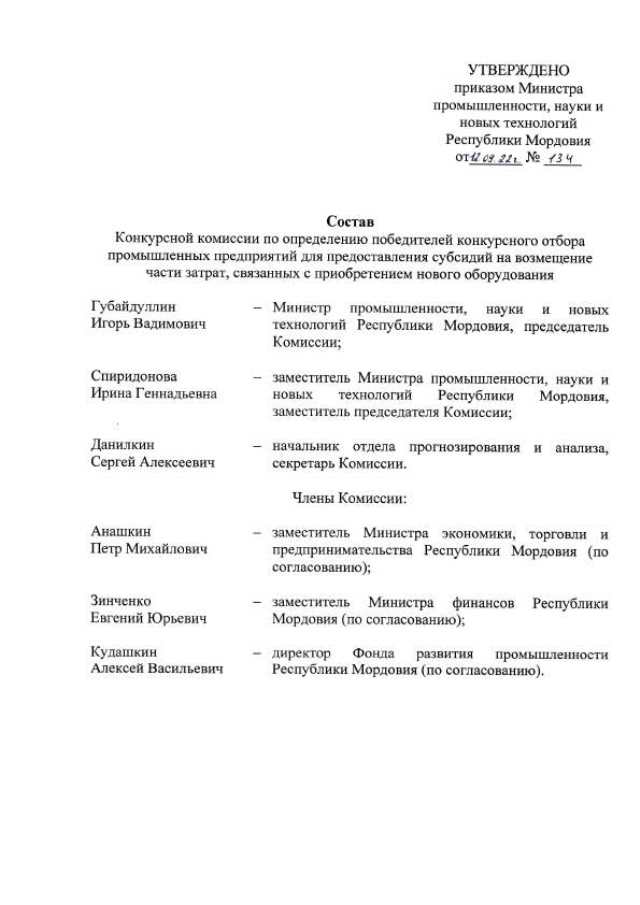 УТВЕРЖДЕНО
приказом Министра
промышленности, науки и
новых технологий
Республики Мордовия
от 12.09.22г. № 134

Состав
Конкурсной комиссии по определению победителей конкурсного отбора промышленных предприятий для предоставления субсидий на возмещение части затрат, связанных с приобретением нового оборудования

Губайдуллин Игорь Вадимович – Министр промышленности, науки и новых технологий Республики Мордовия, председатель Комиссии;

Спиридонова Ирина Геннадьевна – заместитель Министра промышленности, науки и новых технологий Республики Мордовия, заместитель председателя Комиссии;

Данилкин Сергей Алексеевич – начальник отдела прогнозирования и анализа, секретарь Комиссии.

Члены Комиссии:

Анашкин Петр Михайлович – заместитель Министра экономики, торговли и предпринимательства Республики Мордовия (по согласованию);

Зинченко Евгений Юрьевич – заместитель Министра финансов Республики Мордовия (по согласованию);

Кудашкин Алексей Васильевич – директор Фонда развития промышленности Республики Мордовия (по согласованию).